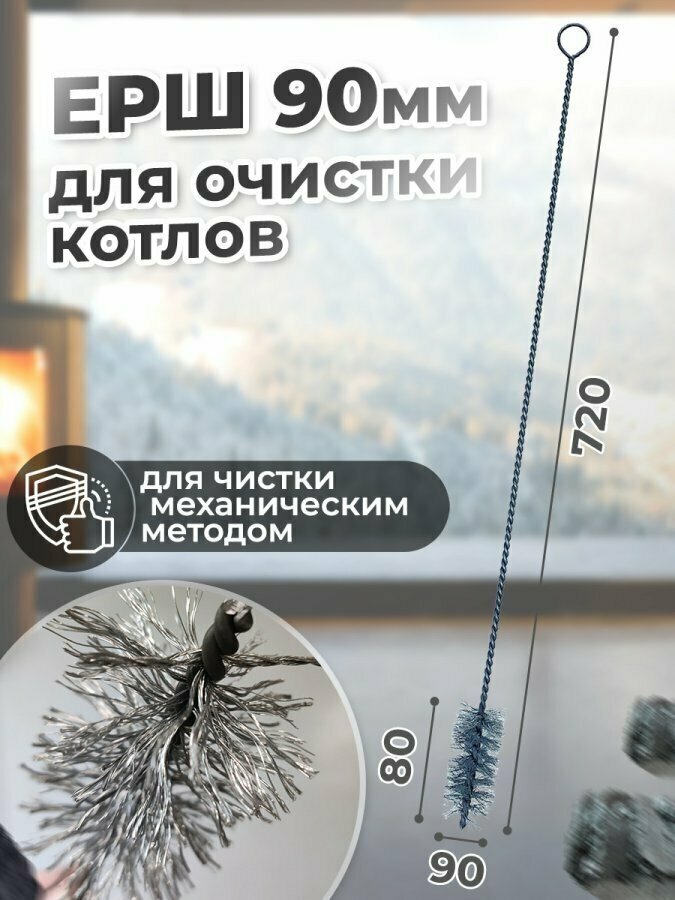 ЕРШ 90мм
для очистки котлов

для чистки механическим методом

720

80

90